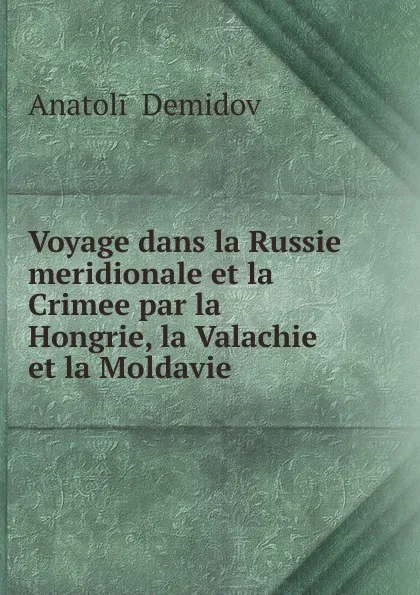 Anatolī Demidov

Voyage dans la Russie meridionale et la Crimee par la Hongrie, la Valachie et la Moldavie